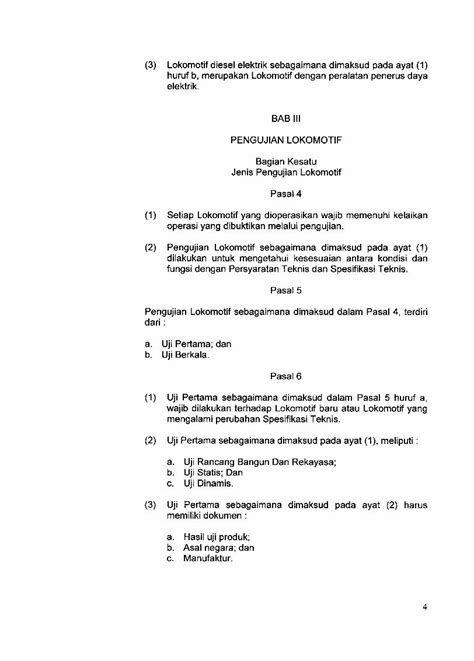 (3) Lokomotif diesel elektrik sebagaimana dimaksud pada ayat (1) huruf b, merupakan Lokomotif dengan peralatan penerus daya elektrik.

BAB III

PENGUJIAN LOKOMOTIF

Bagian Kesatu
Jenis Pengujian Lokomotif

Pasal 4

(1) Setiap Lokomotif yang dioperasikan wajib memenuhi kelaikan operasi yang dibuktikan melalui pengujian.

(2) Pengujian Lokomotif sebagaimana dimaksud pada ayat (1) dilakukan untuk mengetahui kesesuaian antara kondisi dan fungsi dengan Persyaratan Teknis dan Spesifikasi Teknis.

Pasal 5

Pengujian Lokomotif sebagaimana dimaksud dalam Pasal 4, terdiri dari :

a. Uji Pertama; dan
b. Uji Berkala.

Pasal 6

(1) Uji Pertama sebagaimana dimaksud dalam Pasal 5 huruf a, wajib dilakukan terhadap Lokomotif baru atau Lokomotif yang mengalami perubahan Spesifikasi Teknis.

(2) Uji Pertama sebagaimana dimaksud pada ayat (1), meliputi :

a. Uji Rancang Bangun Dan Rekayasa;
b. Uji Statis; Dan
c. Uji Dinamis.

(3) Uji Pertama sebagaimana dimaksud pada ayat (2) harus memiliki dokumen :

a. Hasil uji produk;
b. Asal negara; dan
c. Manufaktur.

4